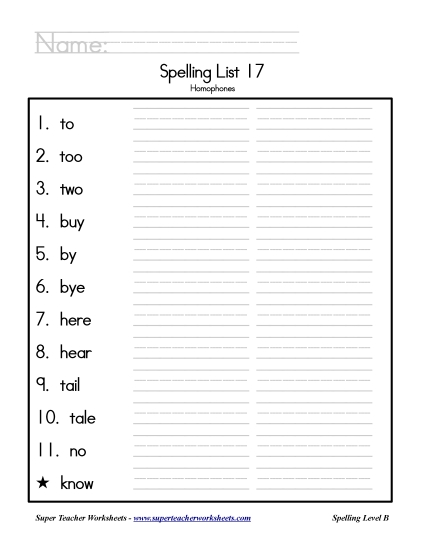 Name:

Spelling List 17
Homophones

1. to
2. too
3. two
4. buy
5. by
6. bye
7. here
8. hear
9. tail
10. tale
11. no
★ know

Super Teacher Worksheets - www.superteacherworksheets.com

Spelling Level B